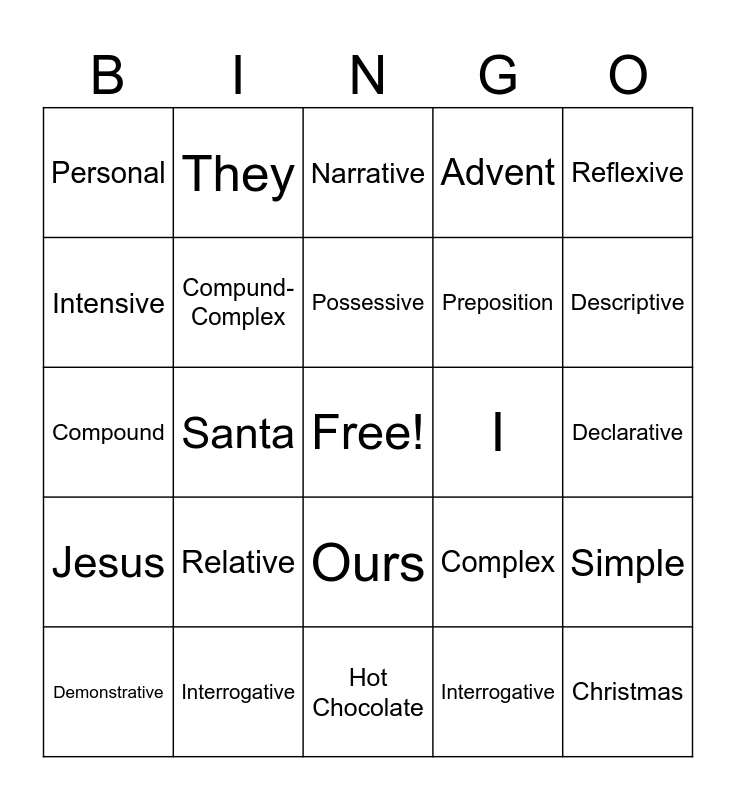 | B | I | N | G | O |
|---|---|---|---|---|
| Personal | They | Narrative | Advent | Reflexive |
| Intensive | Compund-Complex | Possessive | Preposition | Descriptive |
| Compound | Santa | Free! | I | Declarative |
| Jesus | Relative | Ours | Complex | Simple |
| Demonstrative | Interrogative | Hot Chocolate | Interrogative | Christmas |